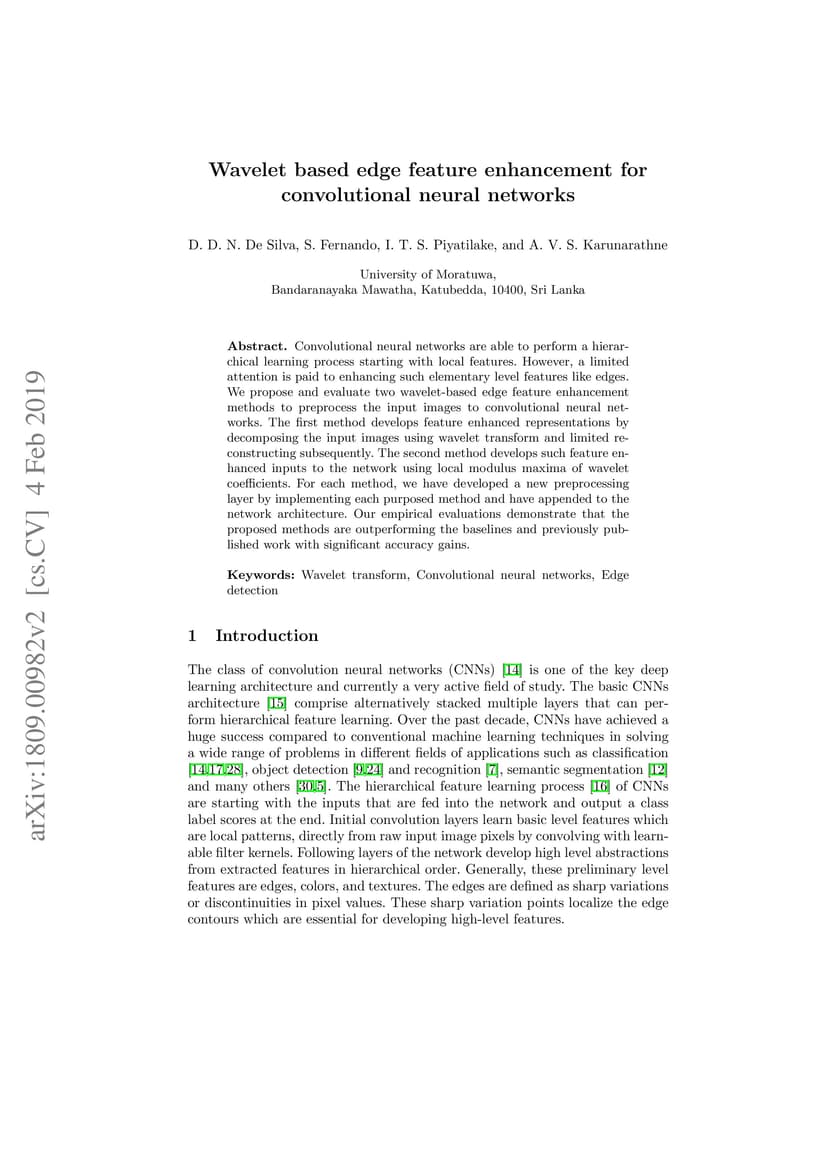 arXiv:1809.00982v2 [cs.CV] 4 Feb 2019

Wavelet based edge feature enhancement for convolutional neural networks

D. D. N. De Silva, S. Fernando, I. T. S. Piyatilake, and A. V. S. Karunarathne

University of Moratuwa,
Bandaranayaka Mawatha, Katubedda, 10400, Sri Lanka

Abstract. Convolutional neural networks are able to perform a hierarchical learning process starting with local features. However, a limited attention is paid to enhancing such elementary level features like edges. We propose and evaluate two wavelet-based edge feature enhancement methods to preprocess the input images to convolutional neural networks. The first method develops feature enhanced representations by decomposing the input images using wavelet transform and limited reconstructing subsequently. The second method develops such feature enhanced inputs to the network using local modulus maxima of wavelet coefficients. For each method, we have developed a new preprocessing layer by implementing each purposed method and have appended to the network architecture. Our empirical evaluations demonstrate that the proposed methods are outperforming the baselines and previously published work with significant accuracy gains.

Keywords: Wavelet transform, Convolutional neural networks, Edge detection

1 Introduction

The class of convolution neural networks (CNNs) [14] is one of the key deep learning architecture and currently a very active field of study. The basic CNNs architecture [15] comprise alternatively stacked multiple layers that can perform hierarchical feature learning. Over the past decade, CNNs have achieved a huge success compared to conventional machine learning techniques in solving a wide range of problems in different fields of applications such as classification [14,17,28], object detection [9,24] and recognition [7], semantic segmentation [12] and many others [30,5]. The hierarchical feature learning process [16] of CNNs are starting with the inputs that are fed into the network and output a class label scores at the end. Initial convolution layers learn basic level features which are local patterns, directly from raw input image pixels by convolving with learnable filter kernels. Following layers of the network develop high level abstractions from extracted features in hierarchical order. Generally, these preliminary level features are edges, colors, and textures. The edges are defined as sharp variations or discontinuities in pixel values. These sharp variation points localize the edge contours which are essential for developing high-level features.